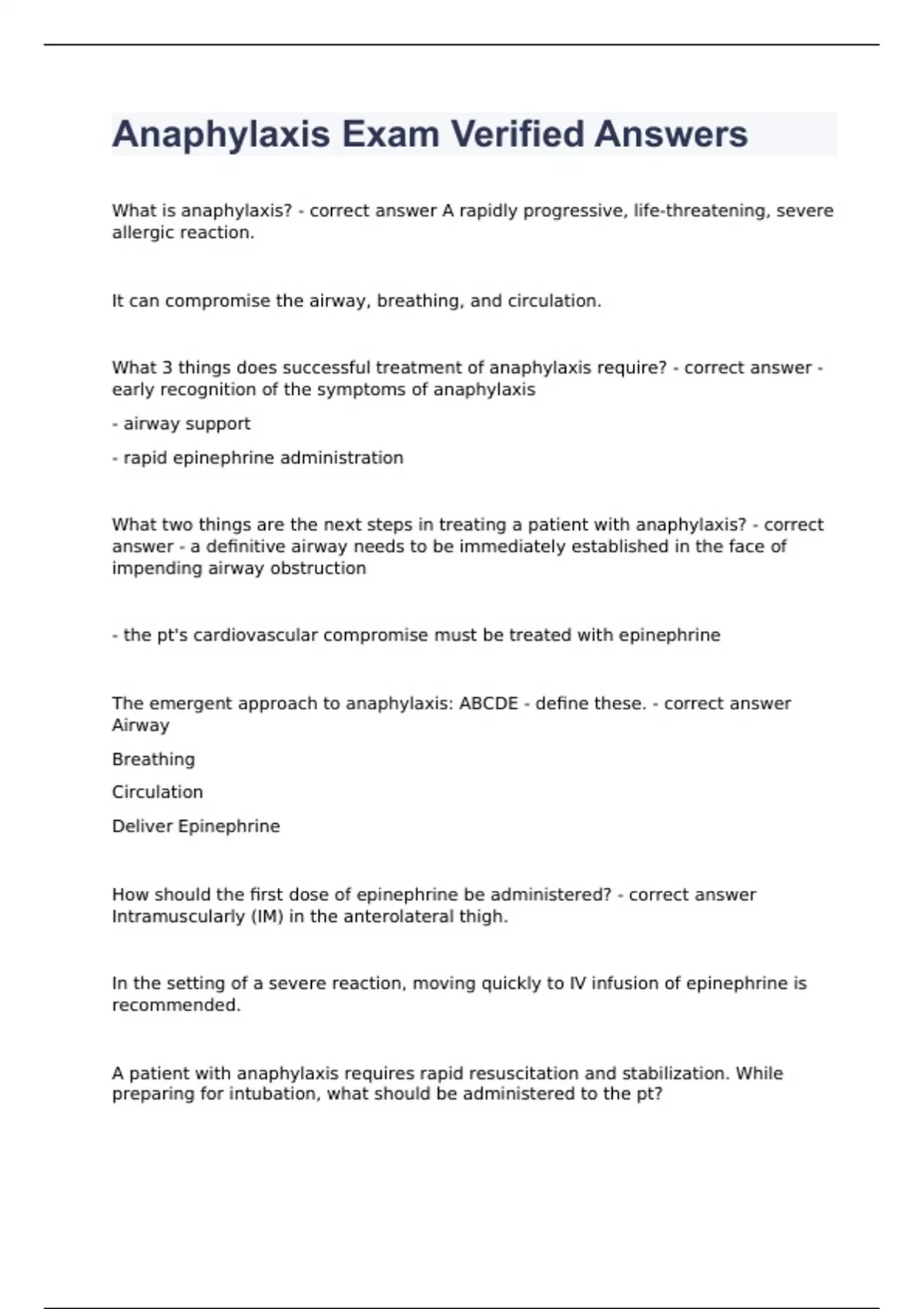 Anaphylaxis Exam Verified Answers

What is anaphylaxis? - correct answer A rapidly progressive, life-threatening, severe allergic reaction.

It can compromise the airway, breathing, and circulation.

What 3 things does successful treatment of anaphylaxis require? - correct answer - early recognition of the symptoms of anaphylaxis

- airway support

- rapid epinephrine administration

What two things are the next steps in treating a patient with anaphylaxis? - correct answer - a definitive airway needs to be immediately established in the face of impending airway obstruction

- the pt's cardiovascular compromise must be treated with epinephrine

The emergent approach to anaphylaxis: ABCDE - define these. - correct answer Airway

Breathing

Circulation

Deliver Epinephrine

How should the first dose of epinephrine be administered? - correct answer Intramuscularly (IM) in the anterolateral thigh.

In the setting of a severe reaction, moving quickly to IV infusion of epinephrine is recommended.

A patient with anaphylaxis requires rapid resuscitation and stabilization. While preparing for intubation, what should be administered to the pt?